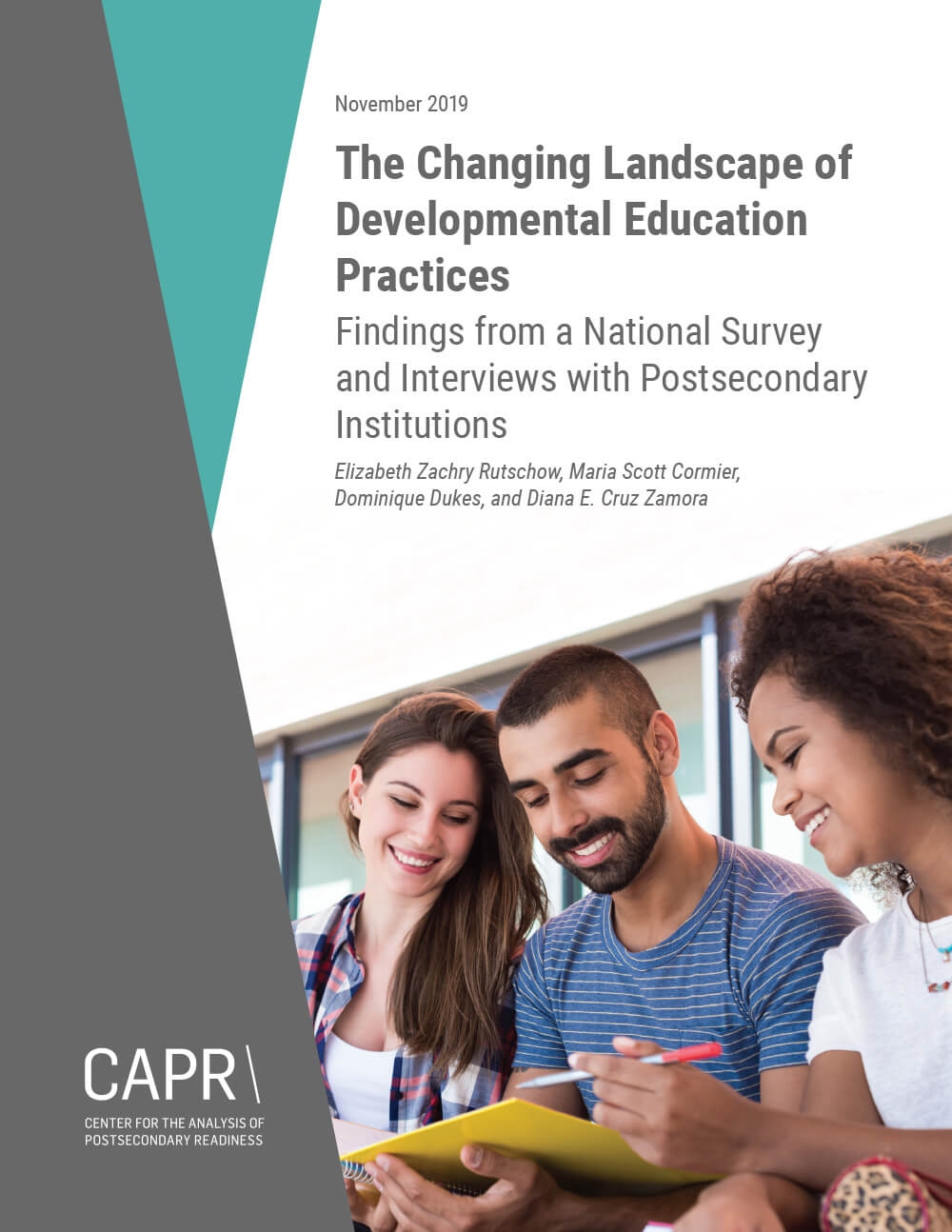 November 2019

The Changing Landscape of Developmental Education Practices

Findings from a National Survey and Interviews with Postsecondary Institutions

Elizabeth Zachry Rutschow, Maria Scott Cormier, Dominique Dukes, and Diana E. Cruz Zamora

CAPR\

CENTER FOR THE ANALYSIS OF POSTSECONDARY READINESS